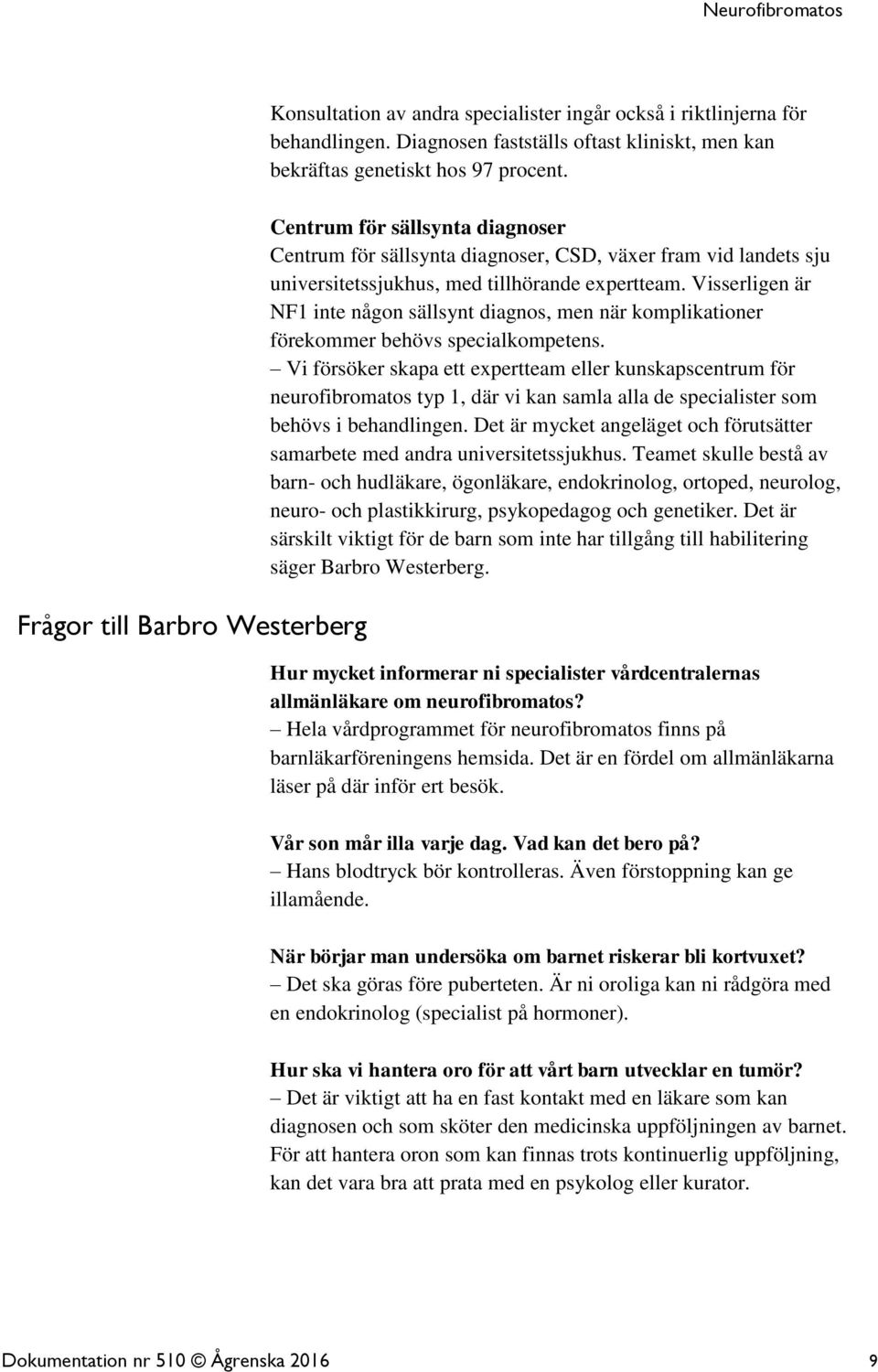 Neurofibromatos

Konsultation av andra specialister ingår också i riktlinjerna för behandlingen. Diagnosen fastställs oftast kliniskt, men kan bekräftas genetiskt hos 97 procent.

Centrum för sällsynta diagnoser
Centrum för sällsynta diagnoser, CSD, växer fram vid landets sju universitetssjukhus, med tillhörande expertteam. Visserligen är NF1 inte någon sällsynt diagnos, men när komplikationer förekommer behövs specialkompetens.
– Vi försöker skapa ett expertteam eller kunskapscentrum för neurofibromatos typ 1, där vi kan samla alla de specialister som behövs i behandlingen. Det är mycket angeläget och förutsätter samarbete med andra universitetssjukhus. Teamet skulle bestå av barn- och hudläkare, ögonläkare, endokrinolog, ortoped, neurolog, neuro- och plastikkirurg, psykopedagog och genetiker. Det är särskilt viktigt för de barn som inte har tillgång till habilitering säger Barbro Westerberg.

Frågor till Barbro Westerberg

Hur mycket informerar ni specialister vårdcentralernas allmänläkare om neurofibromatos?
– Hela vårdprogrammet för neurofibromatos finns på barnläkarföreningens hemsida. Det är en fördel om allmänläkarna läser på där inför ert besök.

Vår son mår illa varje dag. Vad kan det bero på?
– Hans blodtryck bör kontrolleras. Även förstoppning kan ge illamående.

När börjar man undersöka om barnet riskerar bli kortvuxet?
– Det ska göras före puberteten. Är ni oroliga kan ni rådgöra med en endokrinolog (specialist på hormoner).

Hur ska vi hantera oro för att vårt barn utvecklar en tumör?
– Det är viktigt att ha en fast kontakt med en läkare som kan diagnosen och som sköter den medicinska uppföljningen av barnet. För att hantera oron som kan finnas trots kontinuerlig uppföljning, kan det vara bra att prata med en psykolog eller kurator.

Dokumentation nr 510 © Ågrenska 2016 9